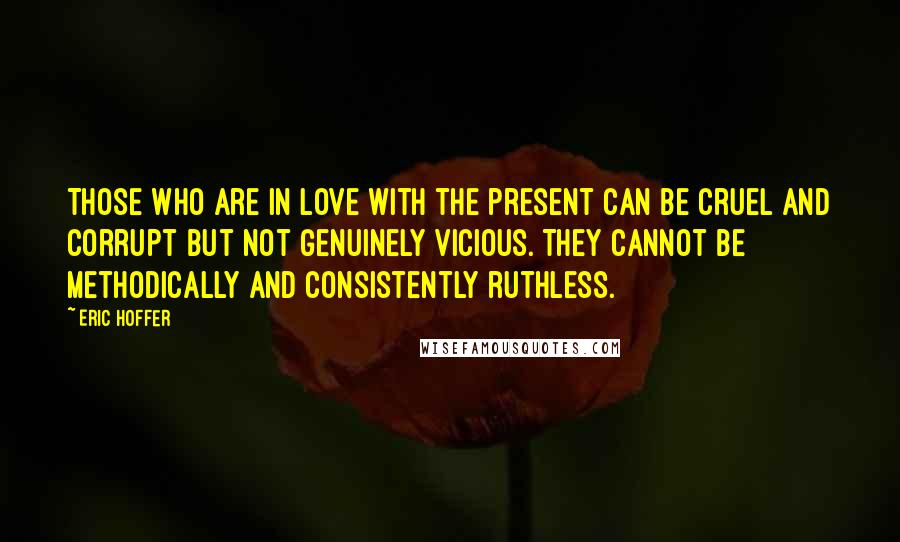 THOSE WHO ARE IN LOVE WITH THE PRESENT CAN BE CRUEL AND CORRUPT BUT NOT GENUINELY VICIOUS. THEY CANNOT BE METHODICALLY AND CONSISTENTLY RUTHLESS.

~ ERIC HOFFER

WISEFAMOUSQUOTES.COM